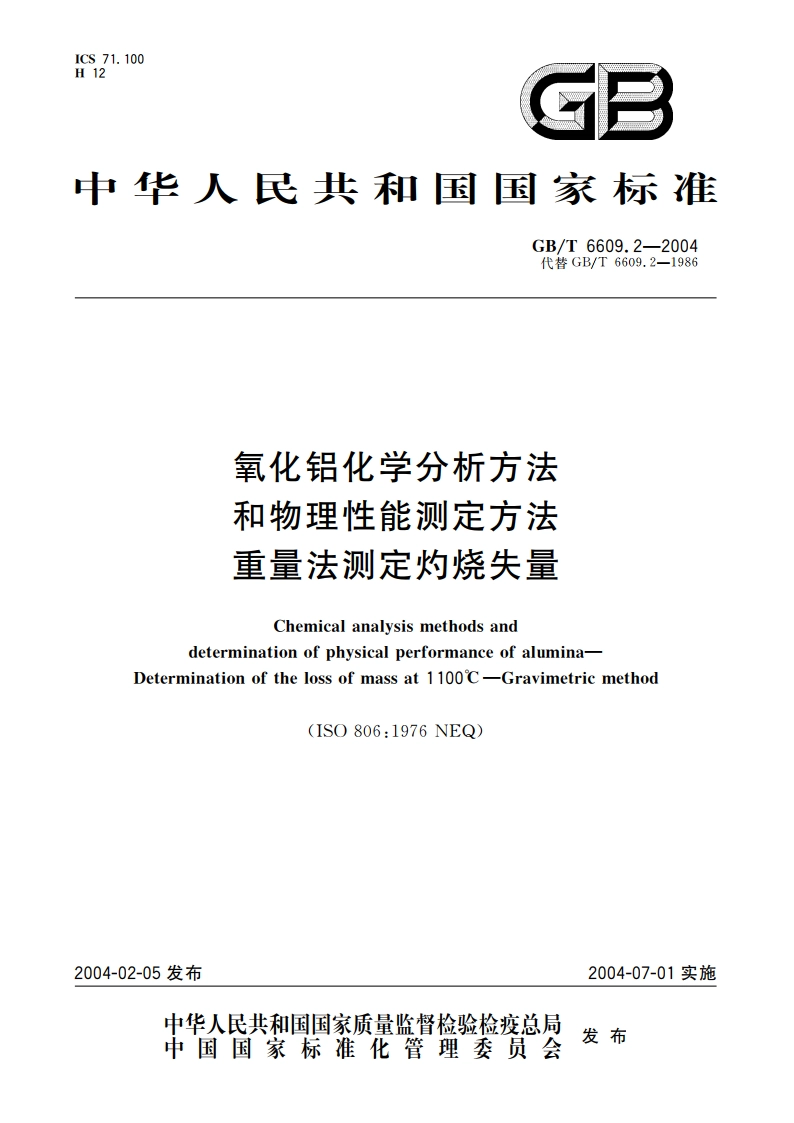 ICS 71.100
H 12

GB

中华人民共和国国家标准

GB/T 6609.2—2004
代替 GB/T 6609.2—1986

氧化铝化学分析方法
和物理性能测定方法
重量法测定灼烧失量

Chemical analysis methods and
determination of physical performance of alumina—
Determination of the loss of mass at 1100℃—Gravimetric method

(ISO 806:1976 NEQ)

2004-02-05 发布

2004-07-01 实施

中华人民共和国国家质量监督检验检疫总局
中国国家标准化管理委员会
发布